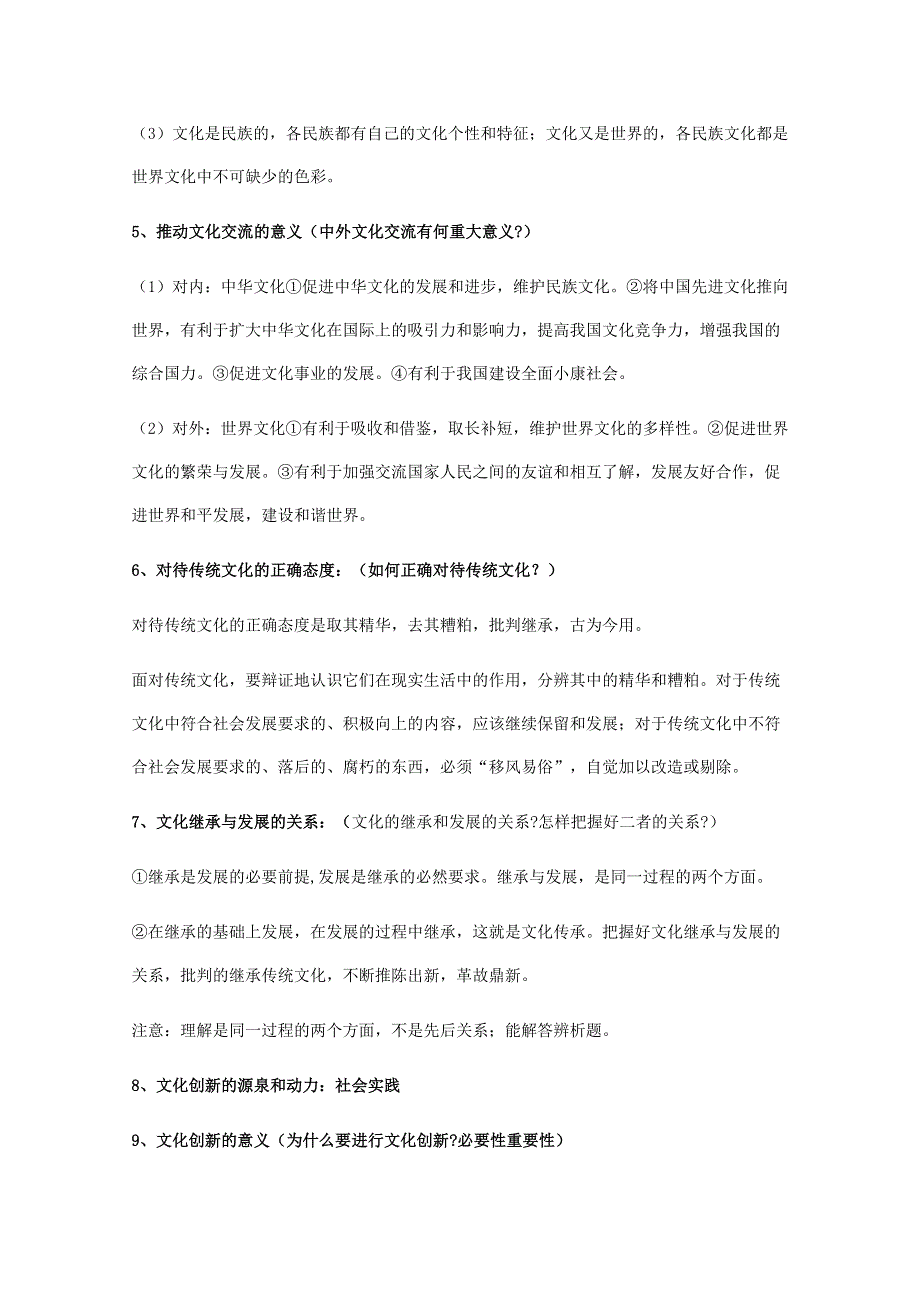 （3）文化是民族的，各民族都有自己的文化个性和特征；文化又是世界的，各民族文化都是世界文化中不可缺少的色彩。

5、推动文化交流的意义（中外文化交流有何重大意义?）

（1）对内：中华文化①促进中华文化的发展和进步，维护民族文化。②将中国先进文化推向世界，有利于扩大中华文化在国际上的吸引力和影响力，提高我国文化竞争力，增强我国的综合国力。③促进文化事业的发展。④有利于我国建设全面小康社会。

（2）对外：世界文化①有利于吸收和借鉴，取长补短，维护世界文化的多样性。②促进世界文化的繁荣与发展。③有利于加强交流国家人民之间的友谊和相互了解，发展友好合作，促进世界和平发展，建设和谐世界。

6、对待传统文化的正确态度：（如何正确对待传统文化？）

对待传统文化的正确态度是取其精华，去其糟粕，批判继承，古为今用。

面对传统文化，要辩证地认识它们在现实生活中的作用，分辨其中的精华和糟粕。对于传统文化中符合社会发展要求的、积极向上的内容，应该继续保留和发展；对于传统文化中不符合社会发展要求的、落后的、腐朽的东西，必须“移风易俗”，自觉加以改造或剔除。

7、文化继承与发展的关系：（文化的继承和发展的关系?怎样把握好二者的关系?）

①继承是发展的必要前提,发展是继承的必然要求。继承与发展，是同一过程的两个方面。

②在继承的基础上发展，在发展的过程中继承，这就是文化传承。把握好文化继承与发展的关系，批判的继承传统文化，不断推陈出新，革故鼎新。

注意：理解是同一过程的两个方面，不是先后关系；能解答辨析题。

8、文化创新的源泉和动力：社会实践

9、文化创新的意义（为什么要进行文化创新?必要性重要性）